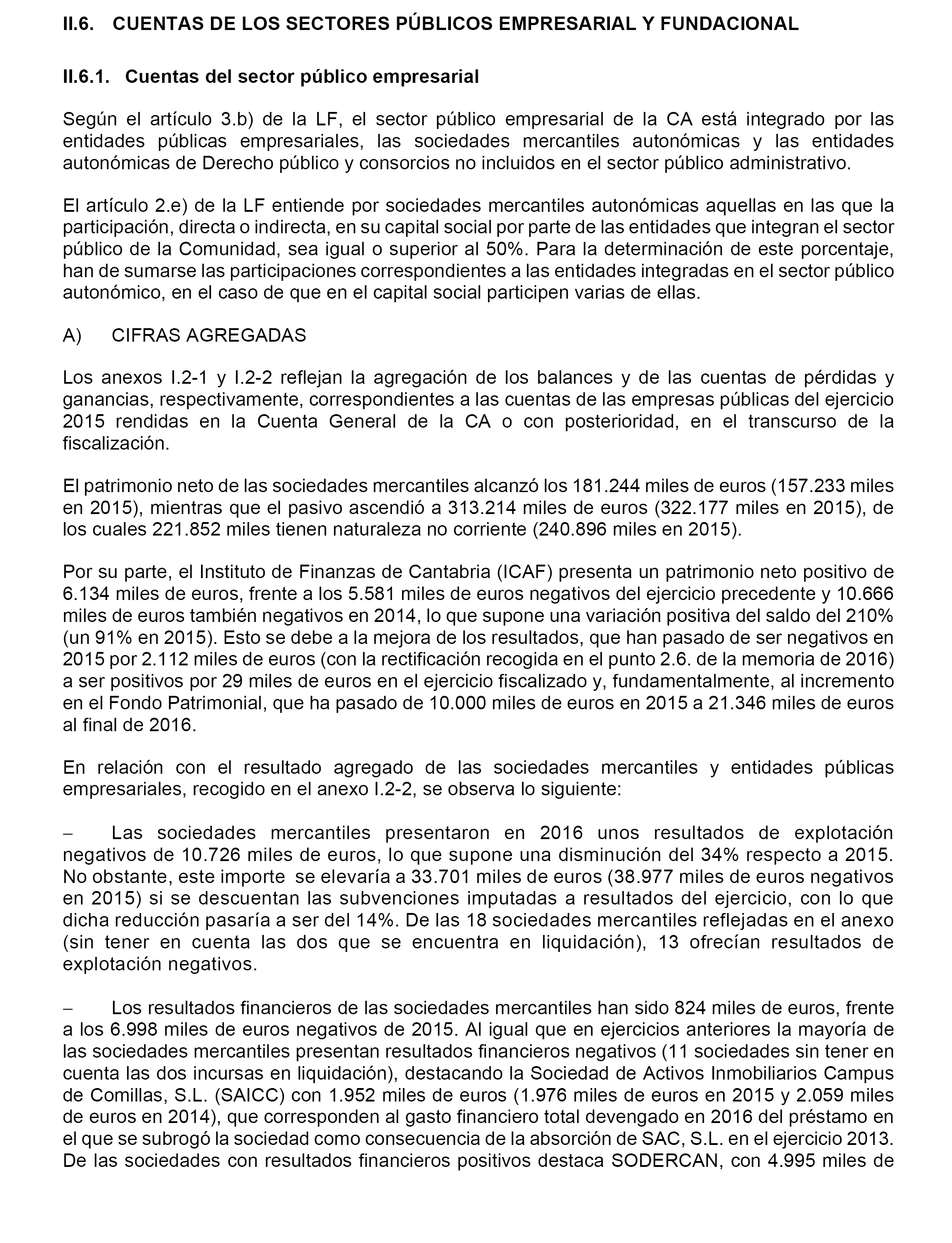 II.6. CUENTAS DE LOS SECTORES PÚBLICOS EMPRESARIAL Y FUNDACIONAL

II.6.1. Cuentas del sector público empresarial

Según el artículo 3.b) de la LF, el sector público empresarial de la CA está integrado por las entidades públicas empresariales, las sociedades mercantiles autonómicas y las entidades autonómicas de Derecho público y consorcios no incluidos en el sector público administrativo.

El artículo 2.e) de la LF entiende por sociedades mercantiles autonómicas aquellas en las que la participación, directa o indirecta, en su capital social por parte de las entidades que integran el sector público de la Comunidad, sea igual o superior al 50%. Para la determinación de este porcentaje, han de sumarse las participaciones correspondientes a las entidades integradas en el sector público autonómico, en el caso de que en el capital social participen varias de ellas.

A) CIFRAS AGREGADAS

Los anexos I.2-1 y I.2-2 reflejan la agregación de los balances y de las cuentas de pérdidas y ganancias, respectivamente, correspondientes a las cuentas de las empresas públicas del ejercicio 2015 rendidas en la Cuenta General de la CA o con posterioridad, en el transcurso de la fiscalización.

El patrimonio neto de las sociedades mercantiles alcanzó los 181.244 miles de euros (157.233 miles en 2015), mientras que el pasivo ascendió a 313.214 miles de euros (322.177 miles en 2015), de los cuales 221.852 miles tienen naturaleza no corriente (240.896 miles en 2015).

Por su parte, el Instituto de Finanzas de Cantabria (ICAF) presenta un patrimonio neto positivo de 6.134 miles de euros, frente a los 5.581 miles de euros negativos del ejercicio precedente y 10.666 miles de euros también negativos en 2014, lo que supone una variación positiva del saldo del 210% (un 91% en 2015). Esto se debe a la mejora de los resultados, que han pasado de ser negativos en 2015 por 2.112 miles de euros (con la rectificación recogida en el punto 2.6. de la memoria de 2016) a ser positivos por 29 miles de euros en el ejercicio fiscalizado y, fundamentalmente, al incremento en el Fondo Patrimonial, que ha pasado de 10.000 miles de euros en 2015 a 21.346 miles de euros al final de 2016.

En relación con el resultado agregado de las sociedades mercantiles y entidades públicas empresariales, recogido en el anexo I.2-2, se observa lo siguiente:

– Las sociedades mercantiles presentaron en 2016 unos resultados de explotación negativos de 10.726 miles de euros, lo que supone una disminución del 34% respecto a 2015. No obstante, este importe se elevaría a 33.701 miles de euros (38.977 miles de euros negativos en 2015) si se descuentan las subvenciones imputadas a resultados del ejercicio, con lo que dicha reducción pasaría a ser del 14%. De las 18 sociedades mercantiles reflejadas en el anexo (sin tener en cuenta las dos que se encuentra en liquidación), 13 ofrecían resultados de explotación negativos.

– Los resultados financieros de las sociedades mercantiles han sido 824 miles de euros, frente a los 6.998 miles de euros negativos de 2015. Al igual que en ejercicios anteriores la mayoría de las sociedades mercantiles presentan resultados financieros negativos (11 sociedades sin tener en cuenta las dos incursas en liquidación), destacando la Sociedad de Activos Inmobiliarios Campus de Comillas, S.L. (SAICC) con 1.952 miles de euros (1.976 miles de euros en 2015 y 2.059 miles de euros en 2014), que corresponden al gasto financiero total devengado en 2016 del préstamo en el que se subrogó la sociedad como consecuencia de la absorción de SAC, S.L. en el ejercicio 2013. De las sociedades con resultados financieros positivos destaca SODERCAN, con 4.995 miles de